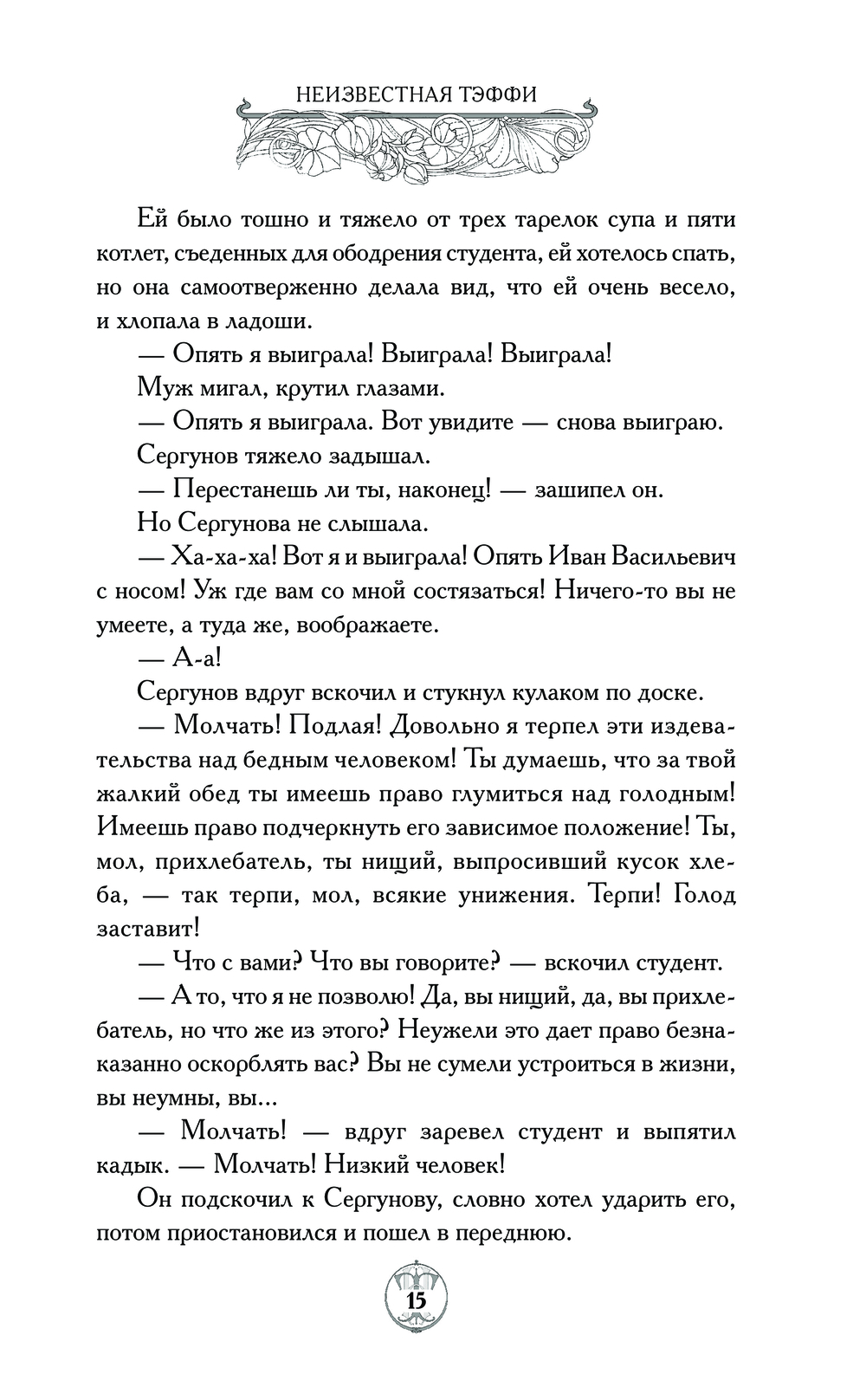 НЕИЗВЕСТНАЯ ТЭФФИ

Ей было тошно и тяжело от трех тарелок супа и пяти котлет, съеденных для ободрения студента, ей хотелось спать, но она самоотверженно делала вид, что ей очень весело, и хлопала в ладоши.

— Опять я выиграла! Выиграла! Выиграла!

Муж мигал, крутил глазами.

— Опять я выиграла. Вот увидите — снова выиграю.

Сергунов тяжело задышал.

— Перестанешь ли ты, наконец! — зашипел он.

Но Сергунова не слышала.

— Ха-ха-ха! Вот я и выиграла! Опять Иван Васильевич с носом! Уж где вам со мной состязаться! Ничего-то вы не умеете, а туда же, воображаете.

— А-а!

Сергунов вдруг вскочил и стукнул кулаком по доске.

— Молчать! Подлая! Довольно я терпел эти издевательства над бедным человеком! Ты думаешь, что за твой жалкий обед ты имеешь право глумиться над голодным! Имеешь право подчеркнуть его зависимое положение! Ты, мол, прихлебатель, ты нищий, выпросивший кусок хлеба, — так терпи, мол, всякие унижения. Терпи! Голод заставит!

— Что с вами? Что вы говорите? — вскочил студент.

— А то, что я не позволю! Да, вы нищий, да, вы прихлебатель, но что же из этого? Неужели это дает право безнаказанно оскорблять вас? Вы не сумели устроиться в жизни, вы неумны, вы...

— Молчать! — вдруг заревел студент и выпятил кадык. — Молчать! Низкий человек!

Он подскочил к Сергунову, словно хотел ударить его, потом приостановился и пошел в переднюю.

15